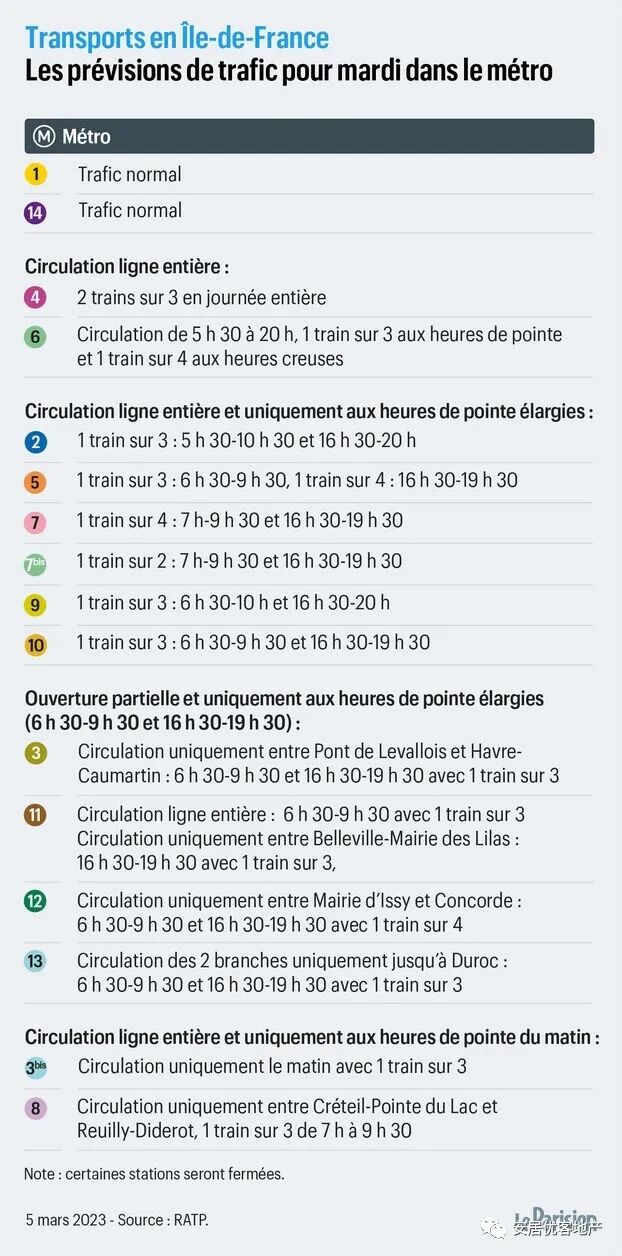 Transports en Île-de-France
Les prévisions de trafic pour mardi dans le métro

Ⓜ Métro

1 Trafic normal

14 Trafic normal

Circulation ligne entière :

4 2 trains sur 3 en journée entière

6 Circulation de 5 h 30 à 20 h, 1 train sur 3 aux heures de pointe et 1 train sur 4 aux heures creuses

Circulation ligne entière et uniquement aux heures de pointe élargies :

2 1 train sur 3 : 5 h 30-10 h 30 et 16 h 30-20 h

5 1 train sur 3 : 6 h 30-9 h 30, 1 train sur 4 : 16 h 30-19 h 30

7 1 train sur 4 : 7 h-9 h 30 et 16 h 30-19 h 30

7bis 1 train sur 2 : 7 h-9 h 30 et 16 h 30-19 h 30

9 1 train sur 3 : 6 h 30-10 h et 16 h 30-20 h

10 1 train sur 3 : 6 h 30-9 h 30 et 16 h 30-19 h 30

Ouverture partielle et uniquement aux heures de pointe élargies (6 h 30-9 h 30 et 16 h 30-19 h 30) :

3 Circulation uniquement entre Pont de Levallois et Havre-Caumartin : 6 h 30-9 h 30 et 16 h 30-19 h 30 avec 1 train sur 3

11 Circulation ligne entière : 6 h 30-9 h 30 avec 1 train sur 3
Circulation uniquement entre Belleville-Mairie des Lilas : 16 h 30-19 h 30 avec 1 train sur 3,

12 Circulation uniquement entre Mairie d'Issy et Concorde : 6 h 30-9 h 30 et 16 h 30-19 h 30 avec 1 train sur 4

13 Circulation des 2 branches uniquement jusqu'à Duroc : 6 h 30-9 h 30 et 16 h 30-19 h 30 avec 1 train sur 3

Circulation ligne entière et uniquement aux heures de pointe du matin :

3bis Circulation uniquement le matin avec 1 train sur 3

8 Circulation uniquement entre Créteil-Pointe du Lac et Reuilly-Diderot, 1 train sur 3 de 7 h à 9 h 30

Note : certaines stations seront fermées.

5 mars 2023 - Source : RATP.

Le Parisien

安居优客地产